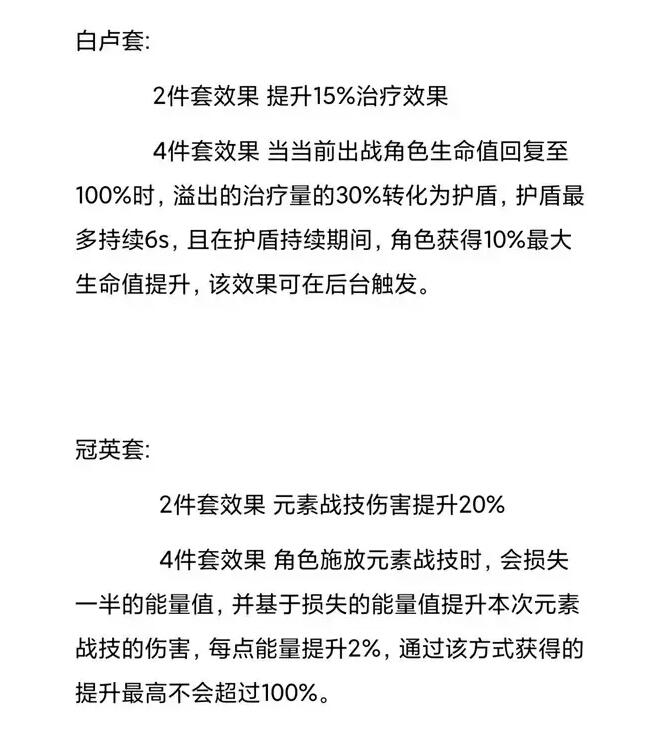 白卢套:

2件套效果 提升15%治疗效果

4件套效果 当当前出战角色生命值回复至100%时，溢出的治疗量的30%转化为护盾，护盾最多持续6s，且在护盾持续期间，角色获得10%最大生命值提升，该效果可在后台触发。

冠英套:

2件套效果 元素战技伤害提升20%

4件套效果 角色施放元素战技时，会损失一半的能量值，并基于损失的能量值提升本次元素战技的伤害，每点能量提升2%，通过该方式获得的提升最高不会超过100%。